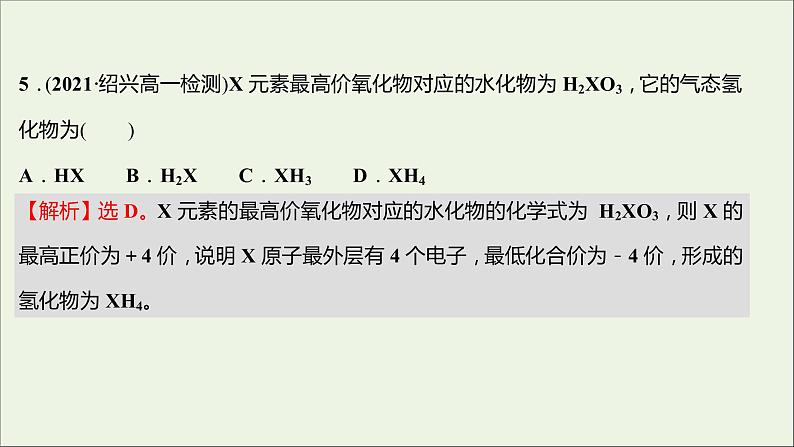 5．(2021·绍兴高一检测)X 元素最高价氧化物对应的水化物为 $H_2XO_3$，它的气态氢化物为(　　)

A．HX　　B．$H_2X$　　C．$XH_3$　　D．$XH_4$

【解析】选 D。X 元素的最高价氧化物对应的水化物的化学式为 $H_2XO_3$，则 X 的最高正价为＋4 价，说明 X 原子最外层有 4 个电子，最低化合价为－4 价，形成的氢化物为 $XH_4$。